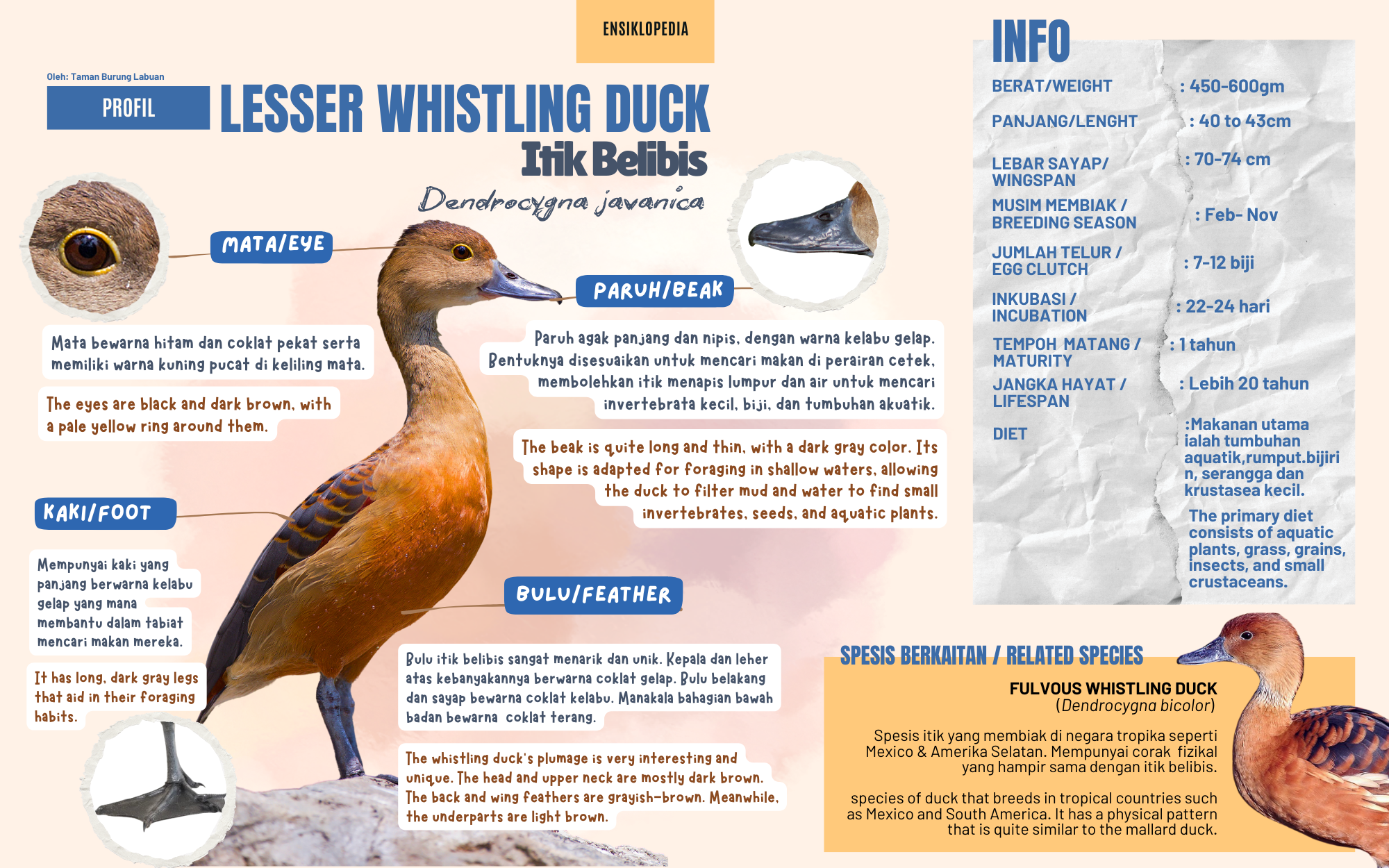 ENSIKLOPEDIA

Oleh: Taman Burung Labuan

PROFIL

LESSER WHISTLING DUCK

Itik Belibis

Dendrocygna javanica

MATA/EYE

Mata bewarna hitam dan coklat pekat serta memiliki warna kuning pucat di keliling mata.

The eyes are black and dark brown, with a pale yellow ring around them.

PARUH/BEAK

Paruh agak panjang dan nipis, dengan warna kelabu gelap. Bentuknya disesuaikan untuk mencari makan di perairan cetek, membolehkan itik menapis lumpur dan air untuk mencari invertebrata kecil, biji, dan tumbuhan akuatik.

The beak is quite long and thin, with a dark gray color. Its shape is adapted for foraging in shallow waters, allowing the duck to filter mud and water to find small invertebrates, seeds, and aquatic plants.

KAKI/FOOT

Mempunyai kaki yang panjang berwarna kelabu gelap yang mana membantu dalam tabiat mencari makan mereka.

It has long, dark gray legs that aid in their foraging habits.

BULU/FEATHER

Bulu itik belibis sangat menarik dan unik. Kepala dan leher atas kebanyakannya berwarna coklat gelap. Bulu belakang dan sayap bewarna coklat kelabu. Manakala bahagian bawah badan bewarna coklat terang.

The whistling duck's plumage is very interesting and unique. The head and upper neck are mostly dark brown. The back and wing feathers are grayish-brown. Meanwhile, the underparts are light brown.

INFO

| | |
|---|---|
| BERAT/WEIGHT | : 450-600gm |
| PANJANG/LENGHT | : 40 to 43cm |
| LEBAR SAYAP/ WINGSPAN | : 70-74 cm |
| MUSIM MEMBIAK / BREEDING SEASON | : Feb- Nov |
| JUMLAH TELUR / EGG CLUTCH | : 7-12 biji |
| INKUBASI / INCUBATION | : 22-24 hari |
| TEMPOH MATANG / MATURITY | : 1 tahun |
| JANGKA HAYAT / LIFESPAN | : Lebih 20 tahun |
| DIET | :Makanan utama ialah tumbuhan aquatik,rumput.bijirin, serangga dan krustasea kecil. The primary diet consists of aquatic plants, grass, grains, insects, and small crustaceans. |

SPESIS BERKAITAN / RELATED SPECIES

FULVOUS WHISTLING DUCK
(Dendrocygna bicolor)

Spesis itik yang membiak di negara tropika seperti Mexico & Amerika Selatan. Mempunyai corak fizikal yang hampir sama dengan itik belibis.

species of duck that breeds in tropical countries such as Mexico and South America. It has a physical pattern that is quite similar to the mallard duck.